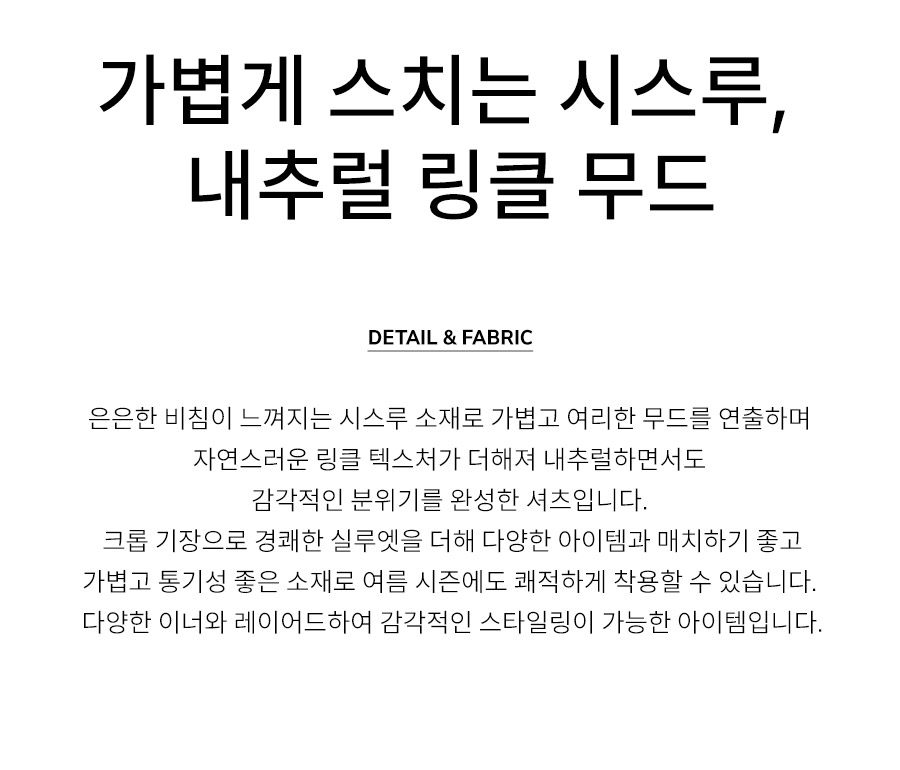 가볍게 스치는 시스루,
내추럴 링클 무드

DETAIL & FABRIC

은은한 비침이 느껴지는 시스루 소재로 가볍고 여리한 무드를 연출하며
자연스러운 링클 텍스처가 더해져 내추럴하면서도
감각적인 분위기를 완성한 셔츠입니다.
크롭 기장으로 경쾌한 실루엣을 더해 다양한 아이템과 매치하기 좋고
가볍고 통기성 좋은 소재로 여름 시즌에도 쾌적하게 착용할 수 있습니다.
다양한 이너와 레이어드하여 감각적인 스타일링이 가능한 아이템입니다.